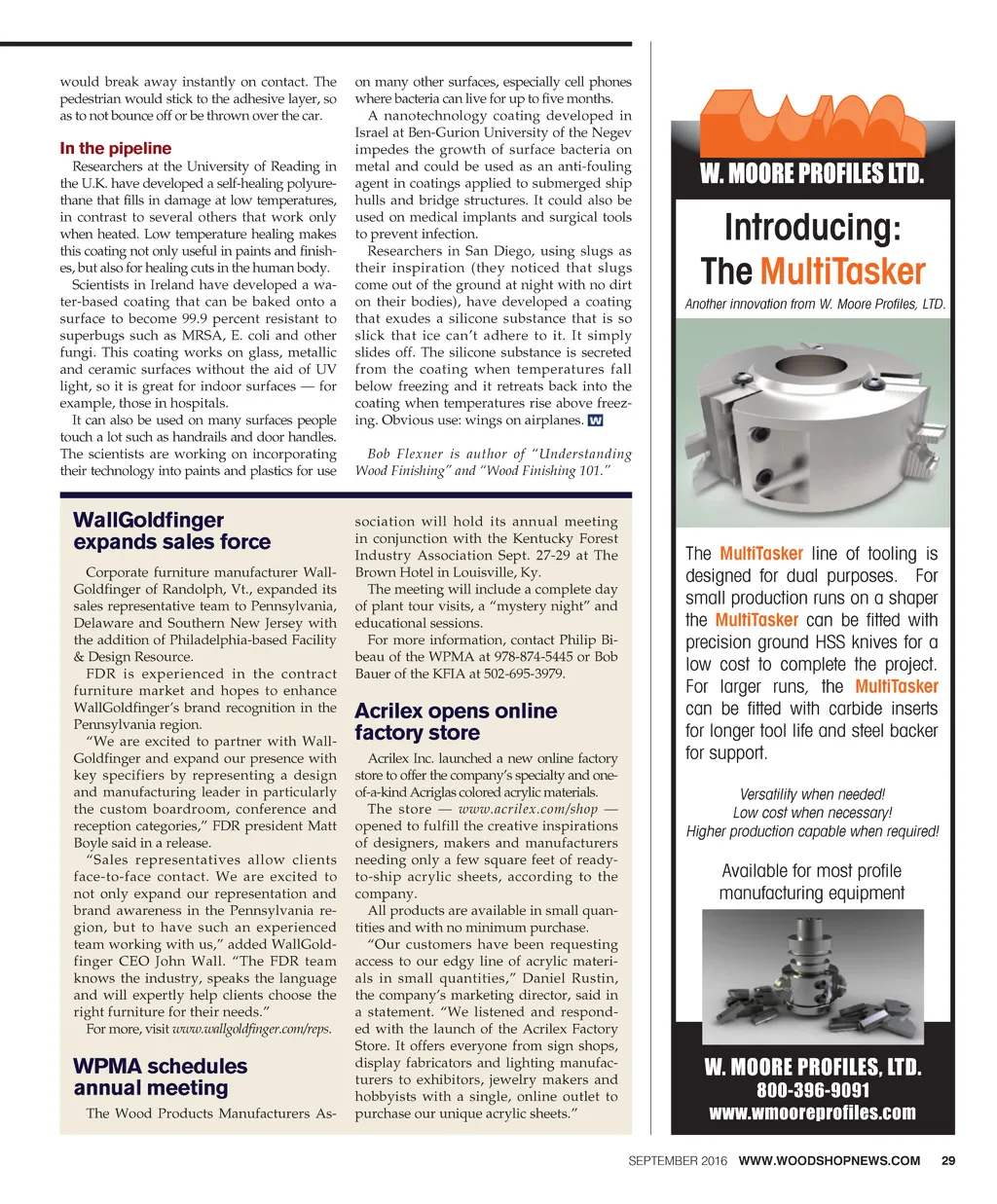 would break away instantly on contact. The pedestrian would stick to the adhesive layer, so as to not bounce off or be thrown over the car.

In the pipeline

Researchers at the University of Reading in the U.K. have developed a self-healing polyurethane that fills in damage at low temperatures, in contrast to several others that work only when heated. Low temperature healing makes this coating not only useful in paints and finishes, but also for healing cuts in the human body.

Scientists in Ireland have developed a water-based coating that can be baked onto a surface to become 99.9 percent resistant to superbugs such as MRSA, E. coli and other fungi. This coating works on glass, metallic and ceramic surfaces without the aid of UV light, so it is great for indoor surfaces — for example, those in hospitals.

It can also be used on many surfaces people touch a lot such as handrails and door handles. The scientists are working on incorporating their technology into paints and plastics for use on many other surfaces, especially cell phones where bacteria can live for up to five months.

A nanotechnology coating developed in Israel at Ben-Gurion University of the Negev impedes the growth of surface bacteria on metal and could be used as an anti-fouling agent in coatings applied to submerged ship hulls and bridge structures. It could also be used on medical implants and surgical tools to prevent infection.

Researchers in San Diego, using slugs as their inspiration (they noticed that slugs come out of the ground at night with no dirt on their bodies), have developed a coating that exudes a silicone substance that is so slick that ice can't adhere to it. It simply slides off. The silicone substance is secreted from the coating when temperatures fall below freezing and it retreats back into the coating when temperatures rise above freezing. Obvious use: wings on airplanes. W

Bob Flexner is author of "Understanding Wood Finishing" and "Wood Finishing 101."

WallGoldfinger expands sales force

Corporate furniture manufacturer WallGoldfinger of Randolph, Vt., expanded its sales representative team to Pennsylvania, Delaware and Southern New Jersey with the addition of Philadelphia-based Facility & Design Resource.

FDR is experienced in the contract furniture market and hopes to enhance WallGoldfinger's brand recognition in the Pennsylvania region.

"We are excited to partner with WallGoldfinger and expand our presence with key specifiers by representing a design and manufacturing leader in particularly the custom boardroom, conference and reception categories," FDR president Matt Boyle said in a release.

"Sales representatives allow clients face-to-face contact. We are excited to not only expand our representation and brand awareness in the Pennsylvania region, but to have such an experienced team working with us," added WallGoldfinger CEO John Wall. "The FDR team knows the industry, speaks the language and will expertly help clients choose the right furniture for their needs."

For more, visit www.wallgoldfinger.com/reps.

WPMA schedules annual meeting

The Wood Products Manufacturers Association will hold its annual meeting in conjunction with the Kentucky Forest Industry Association Sept. 27-29 at The Brown Hotel in Louisville, Ky.

The meeting will include a complete day of plant tour visits, a "mystery night" and educational sessions.

For more information, contact Philip Bibeau of the WPMA at 978-874-5445 or Bob Bauer of the KFIA at 502-695-3979.

Acrilex opens online factory store

Acrilex Inc. launched a new online factory store to offer the company's specialty and one-of-a-kind Acriglas colored acrylic materials.

The store — www.acrilex.com/shop — opened to fulfill the creative inspirations of designers, makers and manufacturers needing only a few square feet of ready-to-ship acrylic sheets, according to the company.

All products are available in small quantities and with no minimum purchase.

"Our customers have been requesting access to our edgy line of acrylic materials in small quantities," Daniel Rustin, the company's marketing director, said in a statement. "We listened and responded with the launch of the Acrilex Factory Store. It offers everyone from sign shops, display fabricators and lighting manufacturers to exhibitors, jewelry makers and hobbyists with a single, online outlet to purchase our unique acrylic sheets."

W. MOORE PROFILES LTD.

Introducing:
The MultiTasker

Another innovation from W. Moore Profiles, LTD.

The MultiTasker line of tooling is designed for dual purposes. For small production runs on a shaper the MultiTasker can be fitted with precision ground HSS knives for a low cost to complete the project. For larger runs, the MultiTasker can be fitted with carbide inserts for longer tool life and steel backer for support.

Versatility when needed!
Low cost when necessary!
Higher production capable when required!

Available for most profile manufacturing equipment

W. MOORE PROFILES, LTD.
800-396-9091
www.wmooreprofiles.com

SEPTEMBER 2016 WWW.WOODSHOPNEWS.COM 29